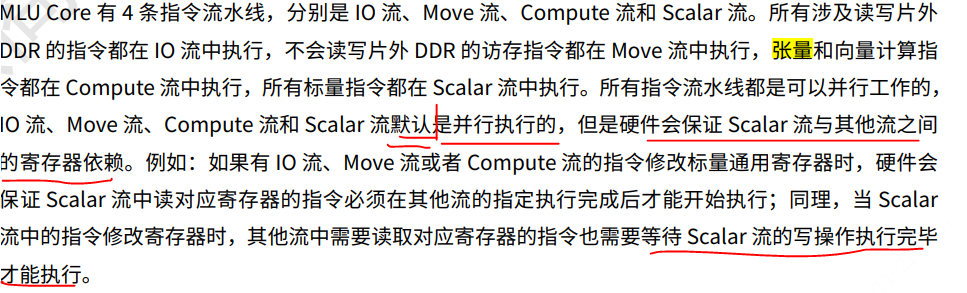 MLU Core 有 4 条指令流水线，分别是 IO 流、Move 流、Compute 流和 Scalar 流。所有涉及读写片外 DDR 的指令都在 IO 流中执行，不会读写片外 DDR 的访存指令都在 Move 流中执行，张量和向量计算指令都在 Compute 流中执行，所有标量指令都在 Scalar 流中执行。所有指令流水线都是可以并行工作的，IO 流、Move 流、Compute 流和 Scalar 流默认是并行执行的，但是硬件会保证 Scalar 流与其他流之间的寄存器依赖。例如：如果有 IO 流、Move 流或者 Compute 流的指令修改标量通用寄存器时，硬件会保证 Scalar 流中读对应寄存器的指令必须在其他流的指定执行完成后才能开始执行；同理，当 Scalar 流中的指令修改寄存器时，其他流中需要读取对应寄存器的指令也需要等待 Scalar 流的写操作执行完毕才能执行。